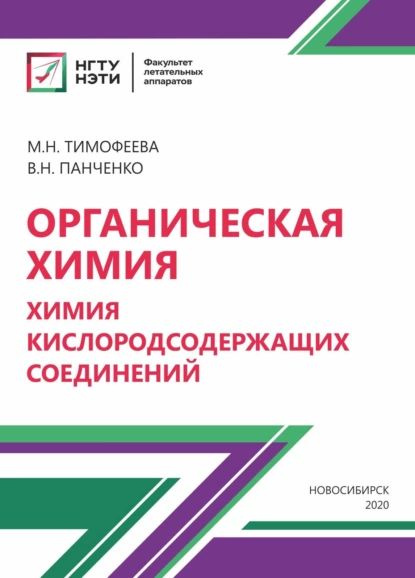 НГТУ
НЭТИ

Факультет
летательных
аппаратов

М.Н. ТИМОФЕЕВА
В.Н. ПАНЧЕНКО

ОРГАНИЧЕСКАЯ ХИМИЯ

ХИМИЯ КИСЛОРОДСОДЕРЖАЩИХ СОЕДИНЕНИЙ

НОВОСИБИРСК
2020